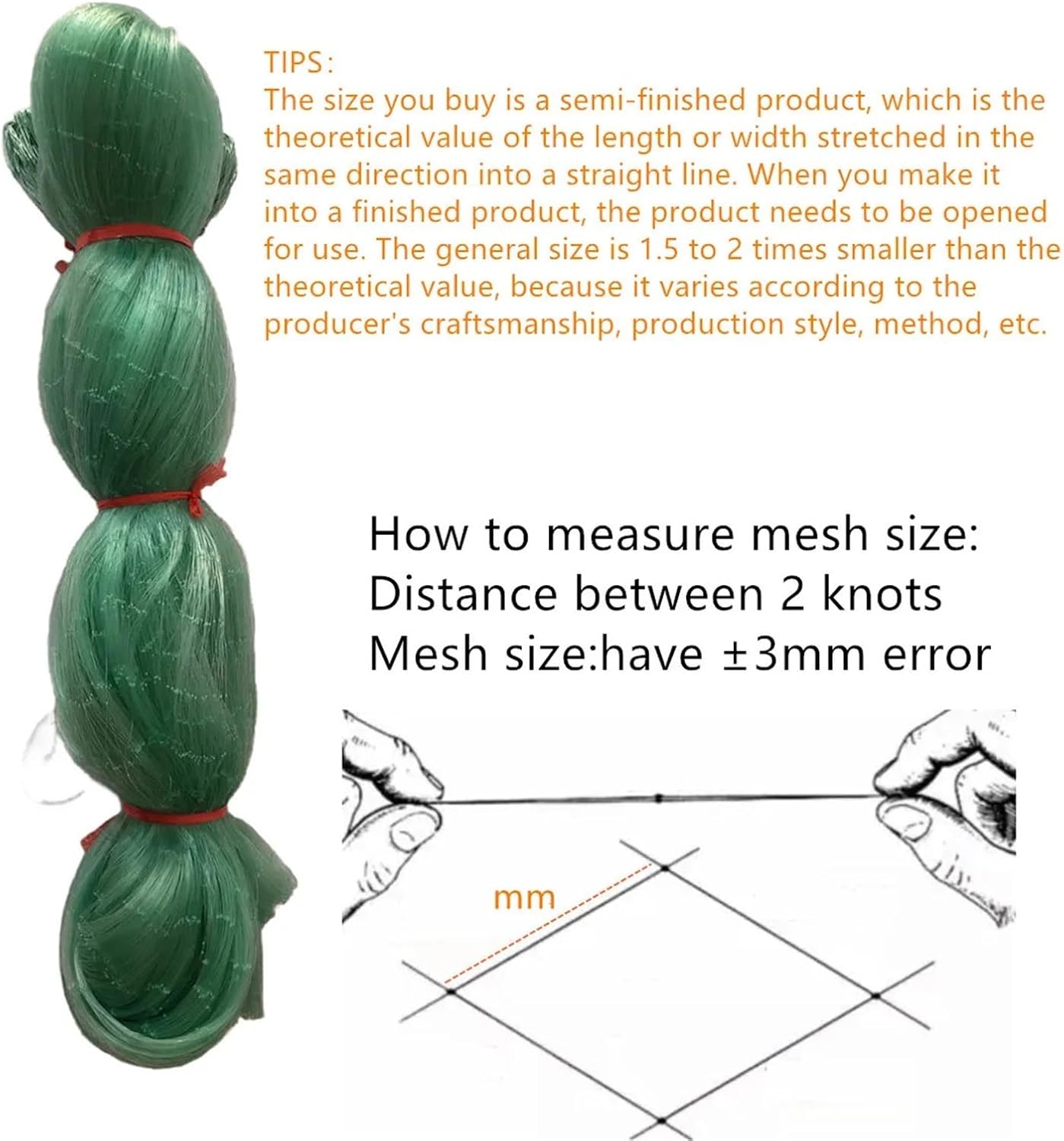 TIPS:
The size you buy is a semi-finished product, which is the theoretical value of the length or width stretched in the same direction into a straight line. When you make it into a finished product, the product needs to be opened for use. The general size is 1.5 to 2 times smaller than the theoretical value, because it varies according to the producer's craftsmanship, production style, method, etc.

How to measure mesh size:
Distance between 2 knots
Mesh size:have ±3mm error

mm